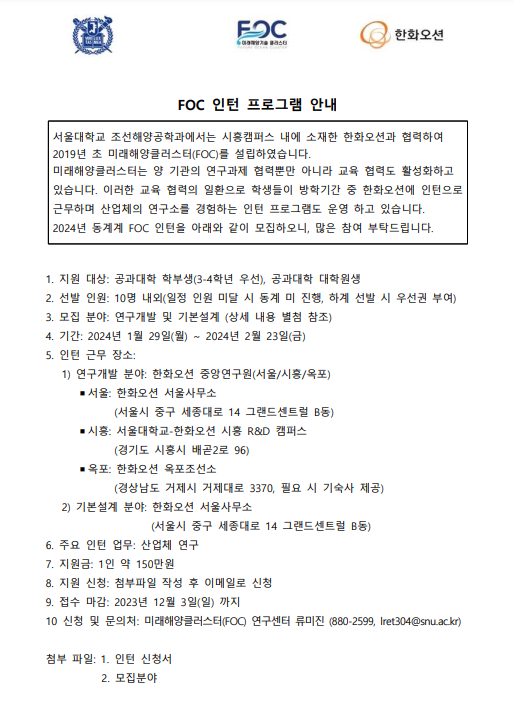 FOC
미래해양기술 클러스터
FUTURE OCEAN CLUSTER

한화오션

FOC 인턴 프로그램 안내

서울대학교 조선해양공학과에서는 시흥캠퍼스 내에 소재한 한화오션과 협력하여 2019년 초 미래해양클러스터(FOC)를 설립하였습니다.
미래해양클러스터는 양 기관의 연구과제 협력뿐만 아니라 교육 협력도 활성화하고 있습니다. 이러한 교육 협력의 일환으로 학생들이 방학기간 중 한화오션에 인턴으로 근무하며 산업체의 연구소를 경험하는 인턴 프로그램도 운영 하고 있습니다.
2024년 동계계 FOC 인턴을 아래와 같이 모집하오니, 많은 참여 부탁드립니다.

1. 지원 대상: 공과대학 학부생(3-4학년 우선), 공과대학 대학원생
2. 선발 인원: 10명 내외(일정 인원 미달 시 동계 미 진행, 하계 선발 시 우선권 부여)
3. 모집 분야: 연구개발 및 기본설계 (상세 내용 별첨 참조)
4. 기간: 2024년 1월 29일(월) ~ 2024년 2월 23일(금)
5. 인턴 근무 장소:
1) 연구개발 분야: 한화오션 중앙연구원(서울/시흥/옥포)
▪ 서울: 한화오션 서울사무소
(서울시 중구 세종대로 14 그랜드센트럴 B동)
▪ 시흥: 서울대학교-한화오션 시흥 R&D 캠퍼스
(경기도 시흥시 배곧2로 96)
▪ 옥포: 한화오션 옥포조선소
(경상남도 거제시 거제대로 3370, 필요 시 기숙사 제공)
2) 기본설계 분야: 한화오션 서울사무소
(서울시 중구 세종대로 14 그랜드센트럴 B동)
6. 주요 인턴 업무: 산업체 연구
7. 지원금: 1인 약 150만원
8. 지원 신청: 첨부파일 작성 후 이메일로 신청
9. 접수 마감: 2023년 12월 3일(일) 까지
10 신청 및 문의처: 미래해양클러스터(FOC) 연구센터 류미진 (880-2599, lret304@snu.ac.kr)

첨부 파일: 1. 인턴 신청서
2. 모집분야